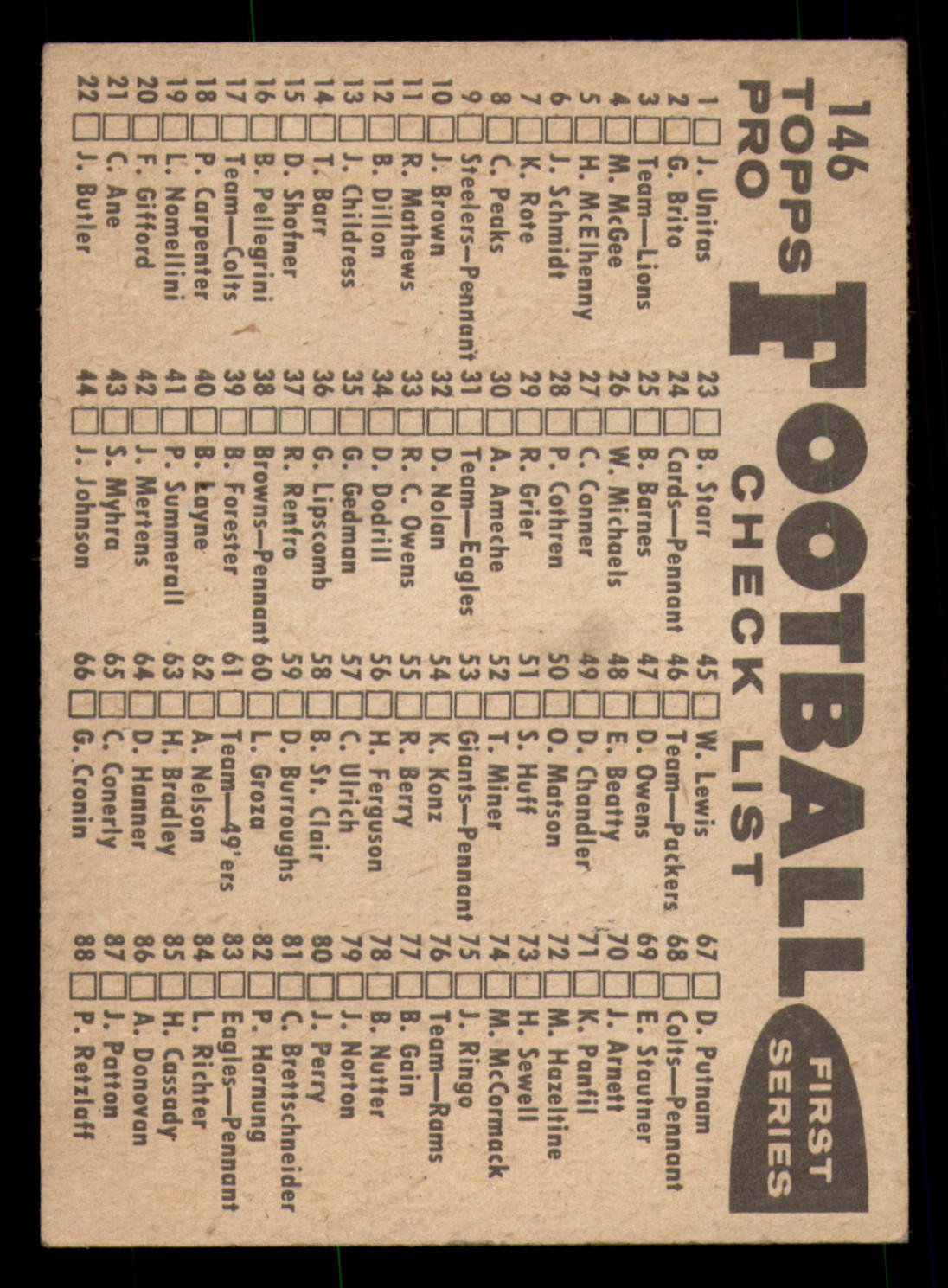 146
TOPPS
PRO

FOOTBALL
CHECK LIST

FIRST
SERIES

1 ☐ J. Unitas
2 ☐ G. Brito
3 ☐ Team—Lions
4 ☐ M. McGee
5 ☐ H. McElhenny
6 ☐ J. Schmidt
7 ☐ K. Rote
8 ☐ C. Peaks
9 ☐ Steelers—Pennant
10 ☐ J. Brown
11 ☐ R. Mathews
12 ☐ B. Dillon
13 ☐ J. Childress
14 ☐ T. Barr
15 ☐ D. Shofner
16 ☐ B. Pellegrini
17 ☐ Team—Colts
18 ☐ P. Carpenter
19 ☐ L. Nomellini
20 ☐ F. Gifford
21 ☐ C. Ane
22 ☐ J. Butler

23 ☐ B. Starr
24 ☐ Cards—Pennant
25 ☐ B. Barnes
26 ☐ W. Michaels
27 ☐ C. Conner
28 ☐ P. Cothren
29 ☐ R. Grier
30 ☐ A. Ameche
31 ☐ Team—Eagles
32 ☐ D. Nolan
33 ☐ R. C. Owens
34 ☐ D. Dodrill
35 ☐ G. Gedman
36 ☐ G. Lipscomb
37 ☐ R. Renfro
38 ☐ Browns—Pennant
39 ☐ B. Forester
40 ☐ B. Layne
41 ☐ P. Summerall
42 ☐ J. Mertens
43 ☐ S. Myhra
44 ☐ J. Johnson

45 ☐ W. Lewis
46 ☐ Team—Packers
47 ☐ D. Owens
48 ☐ E. Beatty
49 ☐ D. Chandler
50 ☐ O. Matson
51 ☐ S. Huff
52 ☐ T. Miner
53 ☐ Giants—Pennant
54 ☐ K. Konz
55 ☐ R. Berry
56 ☐ H. Ferguson
57 ☐ C. Ulrich
58 ☐ B. St. Clair
59 ☐ D. Burroughs
60 ☐ L. Groza
61 ☐ Team—49'ers
62 ☐ A. Nelson
63 ☐ H. Bradley
64 ☐ D. Hanner
65 ☐ C. Conerly
66 ☐ G. Cronin

67 ☐ D. Putnam
68 ☐ Colts—Pennant
69 ☐ E. Stautner
70 ☐ J. Arnett
71 ☐ K. Panfil
72 ☐ M. Hazeltine
73 ☐ H. Sewell
74 ☐ M. McCormack
75 ☐ J. Ringo
76 ☐ Team—Rams
77 ☐ B. Gain
78 ☐ B. Nutter
79 ☐ J. Norton
80 ☐ J. Perry
81 ☐ C. Brettschneider
82 ☐ P. Hornung
83 ☐ Eagles—Pennant
84 ☐ L. Richter
85 ☐ H. Cassady
86 ☐ A. Donovan
87 ☐ J. Patton
88 ☐ P. Retzlaff